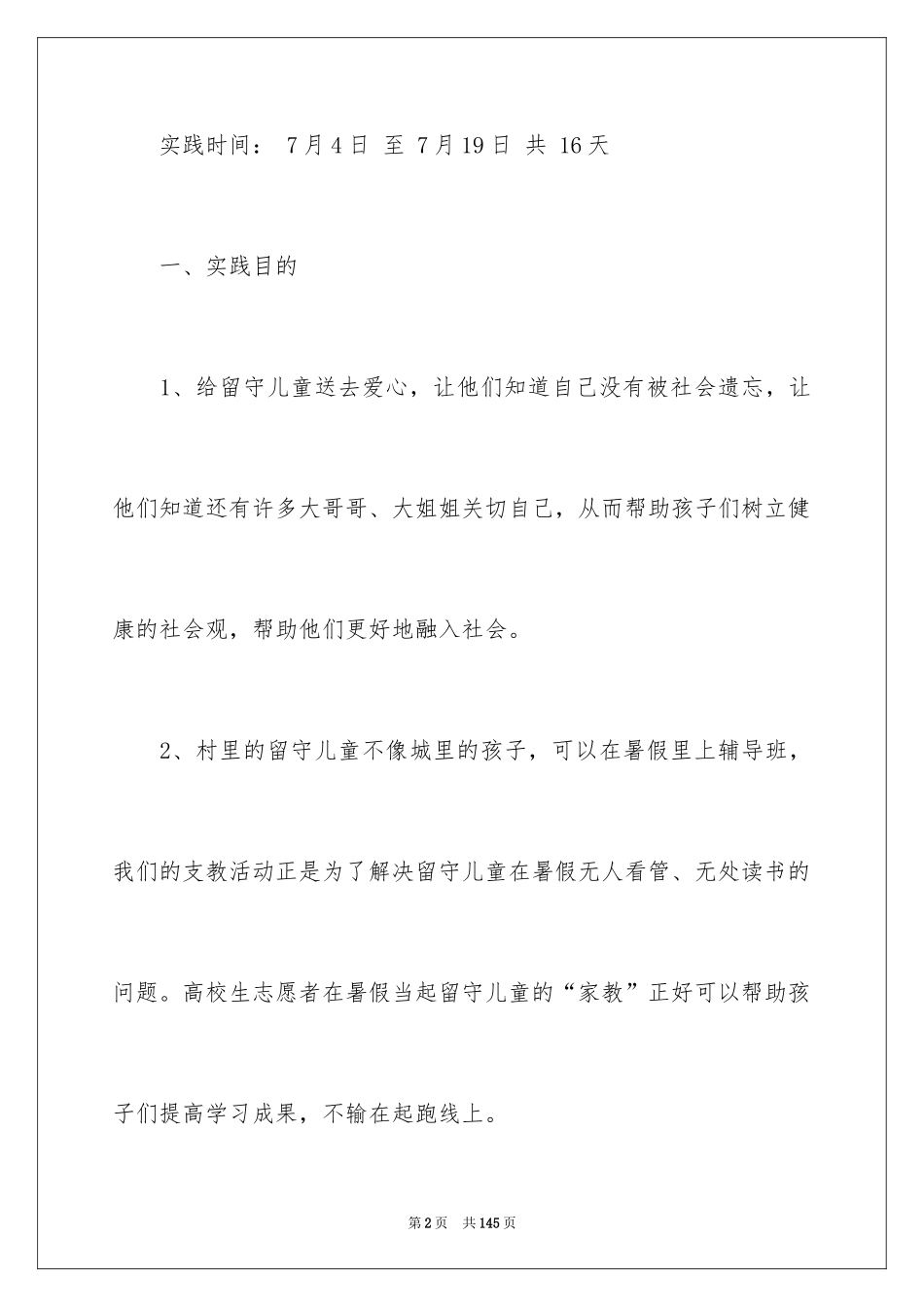 实践时间： 7月4日 至 7月19日 共 16天

一、实践目的

1、给留守儿童送去爱心，让他们知道自己没有被社会遗忘，让他们知道还有许多大哥哥、大姐姐关切自己，从而帮助孩子们树立健康的社会观，帮助他们更好地融入社会。

2、村里的留守儿童不像城里的孩子，可以在暑假里上辅导班，我们的支教活动正是为了解决留守儿童在暑假无人看管、无处读书的问题。高校生志愿者在暑假当起留守儿童的“家教”正好可以帮助孩子们提高学习成果，不输在起跑线上。

第2页 共145页